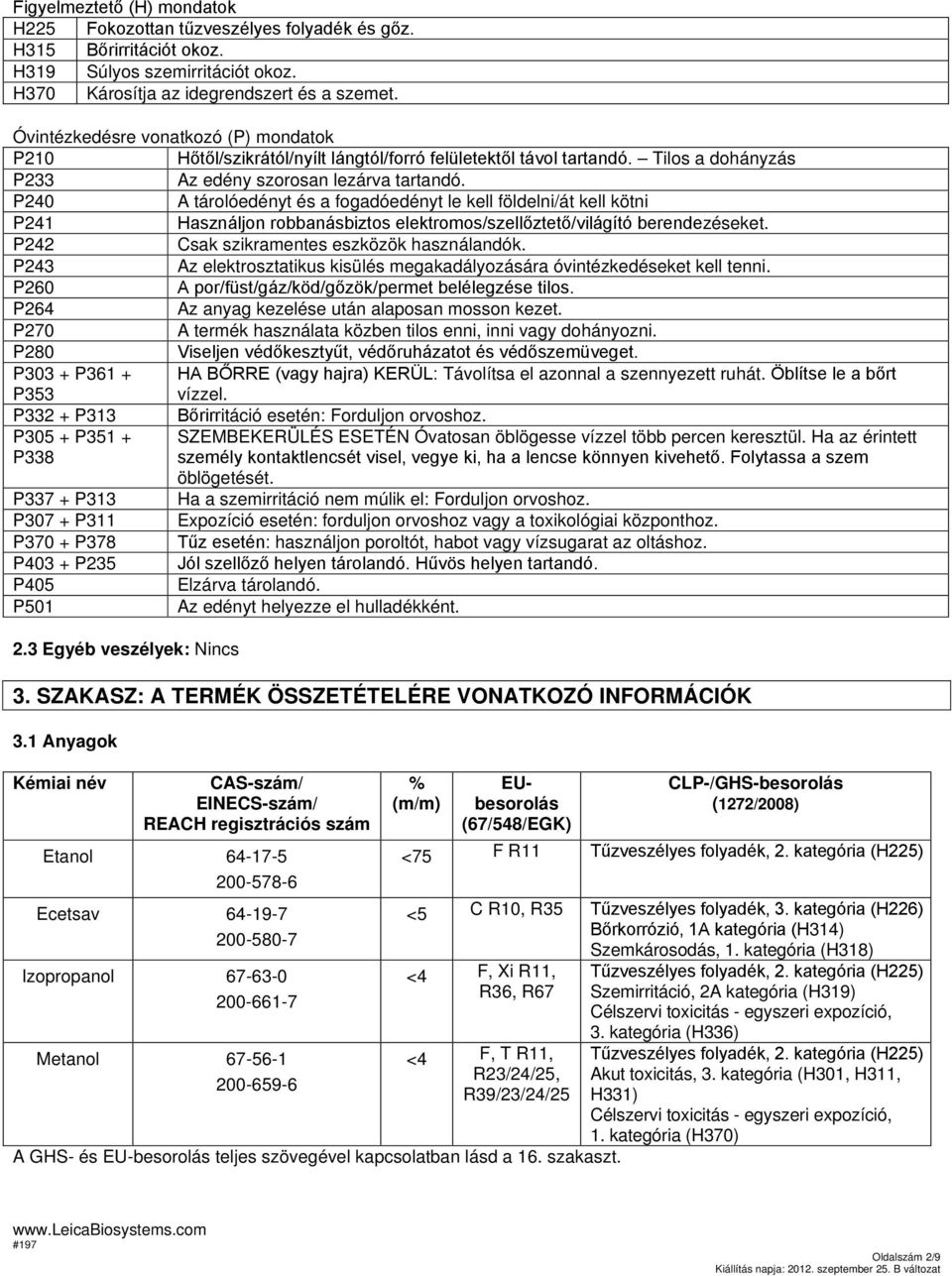 Figyelmeztető (H) mondatok

| | |
|---|---|
| H225 | Fokozottan tűzveszélyes folyadék és gőz. |
| H315 | Bőrirritációt okoz. |
| H319 | Súlyos szemirritációt okoz. |
| H370 | Károsítja az idegrendszert és a szemet. |

Óvintézkedésre vonatkozó (P) mondatok

| | |
|---|---|
| P210 | Hőtől/szikrától/nyílt lángtól/forró felületektől távol tartandó. – Tilos a dohányzás |
| P233 | Az edény szorosan lezárva tartandó. |
| P240 | A tárolóedényt és a fogadóedényt le kell földelni/át kell kötni |
| P241 | Használjon robbanásbiztos elektromos/szellőztető/világító berendezéseket. |
| P242 | Csak szikramentes eszközök használandók. |
| P243 | Az elektrosztatikus kisülés megakadályozására óvintézkedéseket kell tenni. |
| P260 | A por/füst/gáz/köd/gőzök/permet belélegzése tilos. |
| P264 | Az anyag kezelése után alaposan mosson kezet. |
| P270 | A termék használata közben tilos enni, inni vagy dohányozni. |
| P280 | Viseljen védőkesztyűt, védőruházatot és védőszemüveget. |
| P303 + P361 + P353 | HA BŐRRE (vagy hajra) KERÜL: Távolítsa el azonnal a szennyezett ruhát. Öblítse le a bőrt vízzel. |
| P332 + P313 | Bőrirritáció esetén: Forduljon orvoshoz. |
| P305 + P351 + P338 | SZEMBEKERÜLÉS ESETÉN Óvatosan öblögesse vízzel több percen keresztül. Ha az érintett személy kontaktlencsét visel, vegye ki, ha a lencse könnyen kivehető. Folytassa a szem öblögetését. |
| P337 + P313 | Ha a szemirritáció nem múlik el: Forduljon orvoshoz. |
| P307 + P311 | Expozíció esetén: forduljon orvoshoz vagy a toxikológiai központhoz. |
| P370 + P378 | Tűz esetén: használjon poroltót, habot vagy vízsugarat az oltáshoz. |
| P403 + P235 | Jól szellőző helyen tárolandó. Hűvös helyen tartandó. |
| P405 | Elzárva tárolandó. |
| P501 | Az edényt helyezze el hulladékként. |

2.3 Egyéb veszélyek: Nincs

3. SZAKASZ: A TERMÉK ÖSSZETÉTELÉRE VONATKOZÓ INFORMÁCIÓK

3.1 Anyagok

| Kémiai név | CAS-szám/ EINECS-szám/ REACH regisztrációs szám | % (m/m) | EU-besorolás (67/548/EGK) | CLP-/GHS-besorolás (1272/2008) |
|---|---|---|---|---|
| Etanol | 64-17-5 200-578-6 | <75 | F R11 | Tűzveszélyes folyadék, 2. kategória (H225) |
| Ecetsav | 64-19-7 200-580-7 | <5 | C R10, R35 | Tűzveszélyes folyadék, 3. kategória (H226) Bőrkorrózió, 1A kategória (H314) Szemkárosodás, 1. kategória (H318) |
| Izopropanol | 67-63-0 200-661-7 | <4 | F, Xi R11, R36, R67 | Tűzveszélyes folyadék, 2. kategória (H225) Szemirritáció, 2A kategória (H319) Célszervi toxicitás - egyszeri expozíció, 3. kategória (H336) |
| Metanol | 67-56-1 200-659-6 | <4 | F, T R11, R23/24/25, R39/23/24/25 | Tűzveszélyes folyadék, 2. kategória (H225) Akut toxicitás, 3. kategória (H301, H311, H331) Célszervi toxicitás - egyszeri expozíció, 1. kategória (H370) |

A GHS- és EU-besorolás teljes szövegével kapcsolatban lásd a 16. szakaszt.

www.LeicaBiosystems.com
#197

Oldalszám 2/9
Kiállítás napja: 2012. szeptember 25. B változat